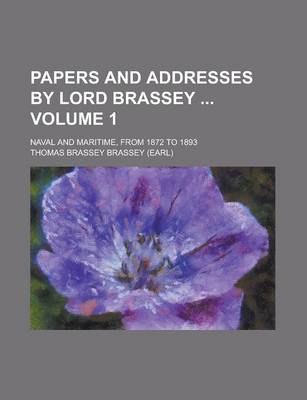 PAPERS AND ADDRESSES BY LORD BRASSEY ... VOLUME 1

NAVAL AND MARITIME, FROM 1872 TO 1893

THOMAS BRASSEY BRASSEY (EARL)